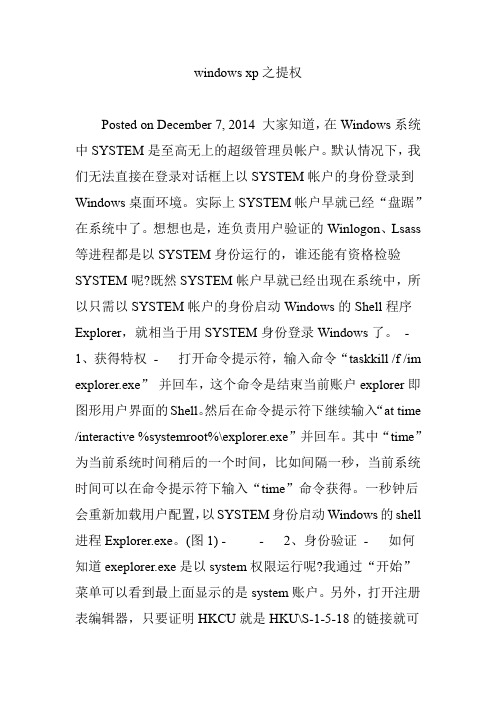 windows xp 之提权

Posted on December 7, 2014 大家知道，在 Windows 系统中 SYSTEM 是至高无上的超级管理员帐户。默认情况下，我们无法直接在登录对话框上以 SYSTEM 帐户的身份登录到 Windows 桌面环境。实际上 SYSTEM 帐户早就已经“盘踞”在系统中了。想想也是，连负责用户验证的 Winlogon、Lsass 等进程都是以 SYSTEM 身份运行的，谁还能有资格检验 SYSTEM 呢?既然 SYSTEM 帐户早就已经出现在系统中，所以只需以 SYSTEM 帐户的身份启动 Windows 的 Shell 程序 Explorer，就相当于用 SYSTEM 身份登录 Windows 了。 - 1、获得特权 - 打开命令提示符，输入命令“taskkill /f /im explorer.exe” 并回车，这个命令是结束当前账户 explorer 即图形用户界面的 Shell。然后在命令提示符下继续输入“at time /interactive %systemroot%\explorer.exe”并回车。其中“time”为当前系统时间稍后的一个时间，比如间隔一秒，当前系统时间可以在命令提示符下输入“time”命令获得。一秒钟后会重新加载用户配置，以 SYSTEM 身份启动 Windows 的 shell 进程 Explorer.exe。(图 1) - - 2、身份验证 - 如何知道 exeplorer.exe 是以 system 权限运行呢?我通过“开始”菜单可以看到最上面显示的是 system 账户。另外，打开注册表编辑器，只要证明 HKCU 就是 HKU\S-1-5-18 的链接就可